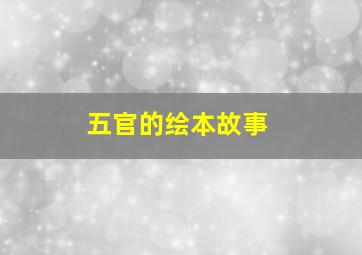 五官的绘本故事